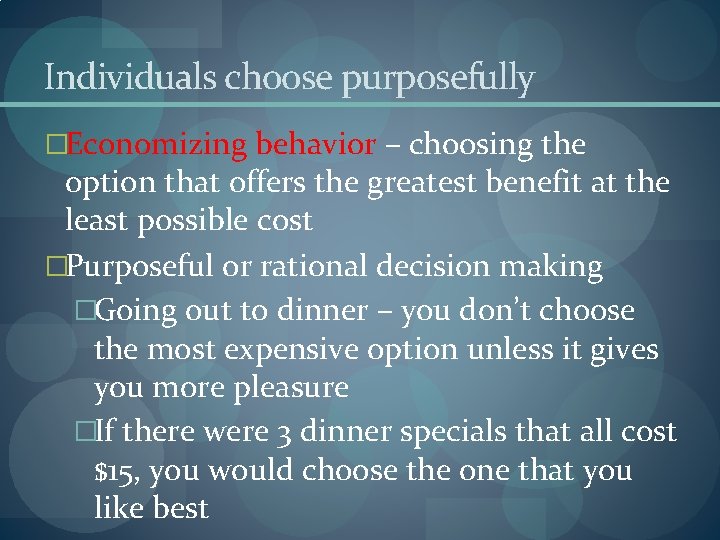 Individuals choose purposefully

□Economizing behavior – choosing the option that offers the greatest benefit at the least possible cost

□Purposeful or rational decision making

□Going out to dinner – you don't choose the most expensive option unless it gives you more pleasure

□If there were 3 dinner specials that all cost \$15, you would choose the one that you like best